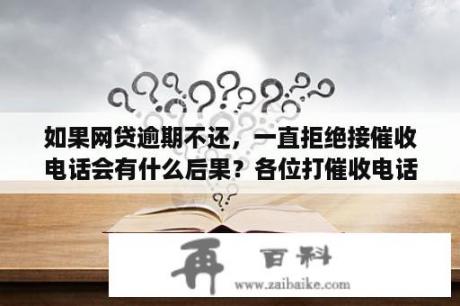 如果网贷逾期不还，一直拒绝接催收电话会有什么后果？各位打催收电话

再 百科
www.zaibaike.com